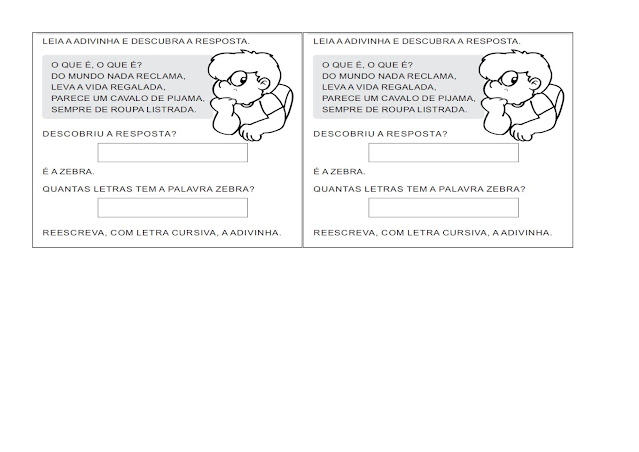 LEIA A ADIVINHA E DESCUBRA A RESPOSTA.

O QUE É, O QUE É?
DO MUNDO NADA RECLAMA,
LEVA A VIDA REGALADA,
PARECE UM CAVALO DE PIJAMA,
SEMPRE DE ROUPA LISTRADA.

DESCOBRIU A RESPOSTA?

É A ZEBRA.

QUANTAS LETRAS TEM A PALAVRA ZEBRA?

REESCREVA, COM LETRA CURSIVA, A ADIVINHA.

LEIA A ADIVINHA E DESCUBRA A RESPOSTA.

O QUE É, O QUE É?
DO MUNDO NADA RECLAMA,
LEVA A VIDA REGALADA,
PARECE UM CAVALO DE PIJAMA,
SEMPRE DE ROUPA LISTRADA.

DESCOBRIU A RESPOSTA?

É A ZEBRA.

QUANTAS LETRAS TEM A PALAVRA ZEBRA?

REESCREVA, COM LETRA CURSIVA, A ADIVINHA.